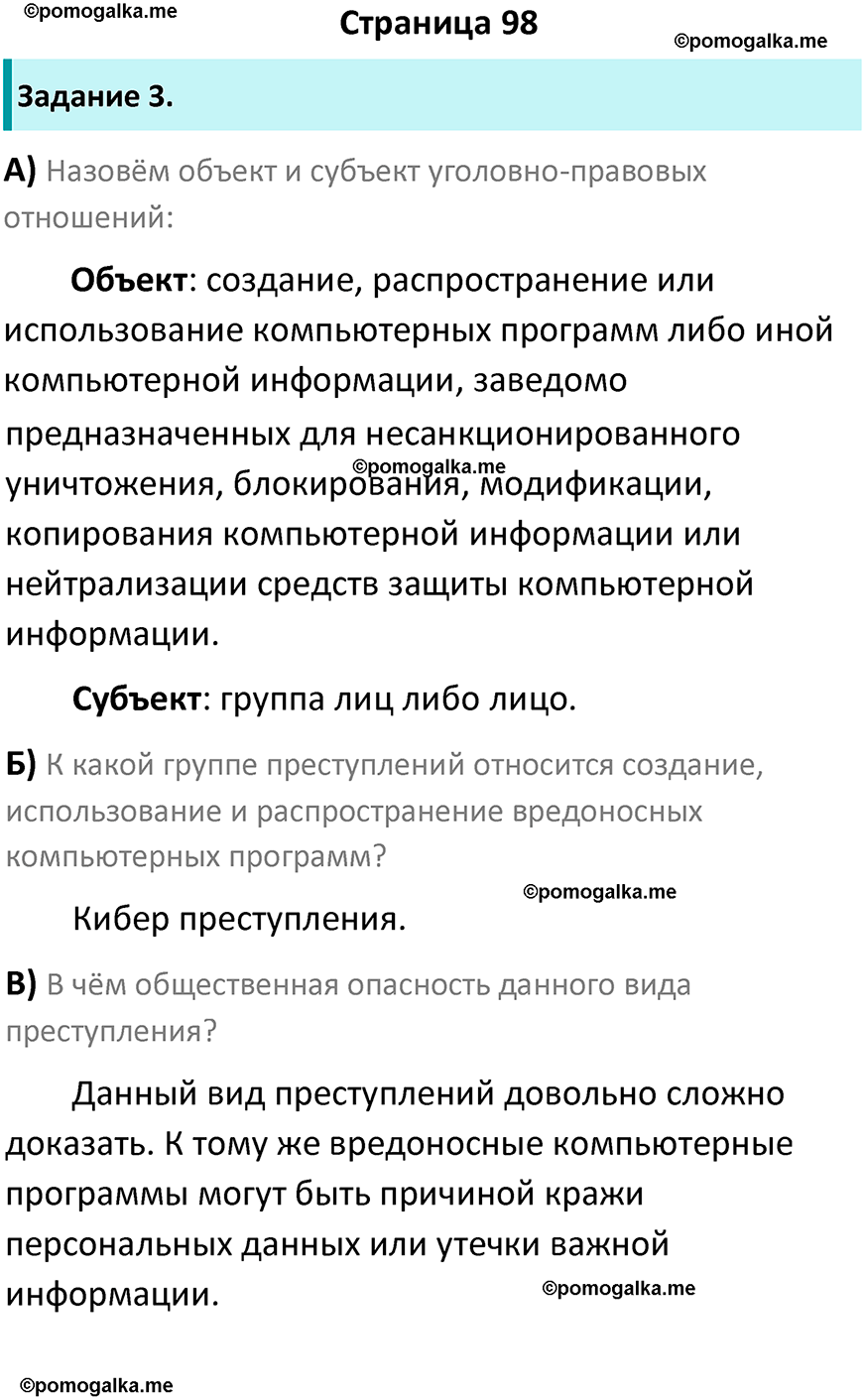 ©pomogalka.me

Страница 98

©pomogalka.me

Задание 3.

А) Назовём объект и субъект уголовно-правовых отношений:

Объект: создание, распространение или использование компьютерных программ либо иной компьютерной информации, заведомо предназначенных для несанкционированного уничтожения, блокирования, модификации, копирования компьютерной информации или нейтрализации средств защиты компьютерной информации.

©pomogalka.me

Субъект: группа лиц либо лицо.

Б) К какой группе преступлений относится создание, использование и распространение вредоносных компьютерных программ?

©pomogalka.me

Кибер преступления.

В) В чём общественная опасность данного вида преступления?

Данный вид преступлений довольно сложно доказать. К тому же вредоносные компьютерные программы могут быть причиной кражи персональных данных или утечки важной информации.

©pomogalka.me

©pomogalka.me